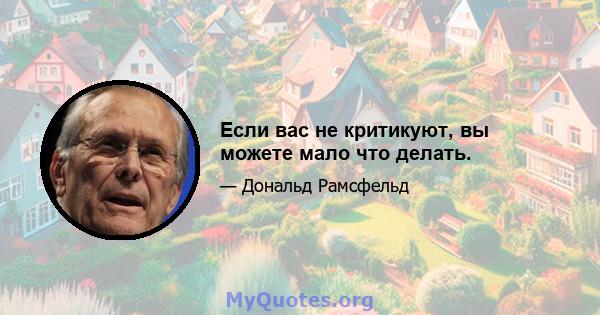 Если вас не критикуют, вы можете мало что делать.

— Дональд Рамсфельд

MyQuotes.org